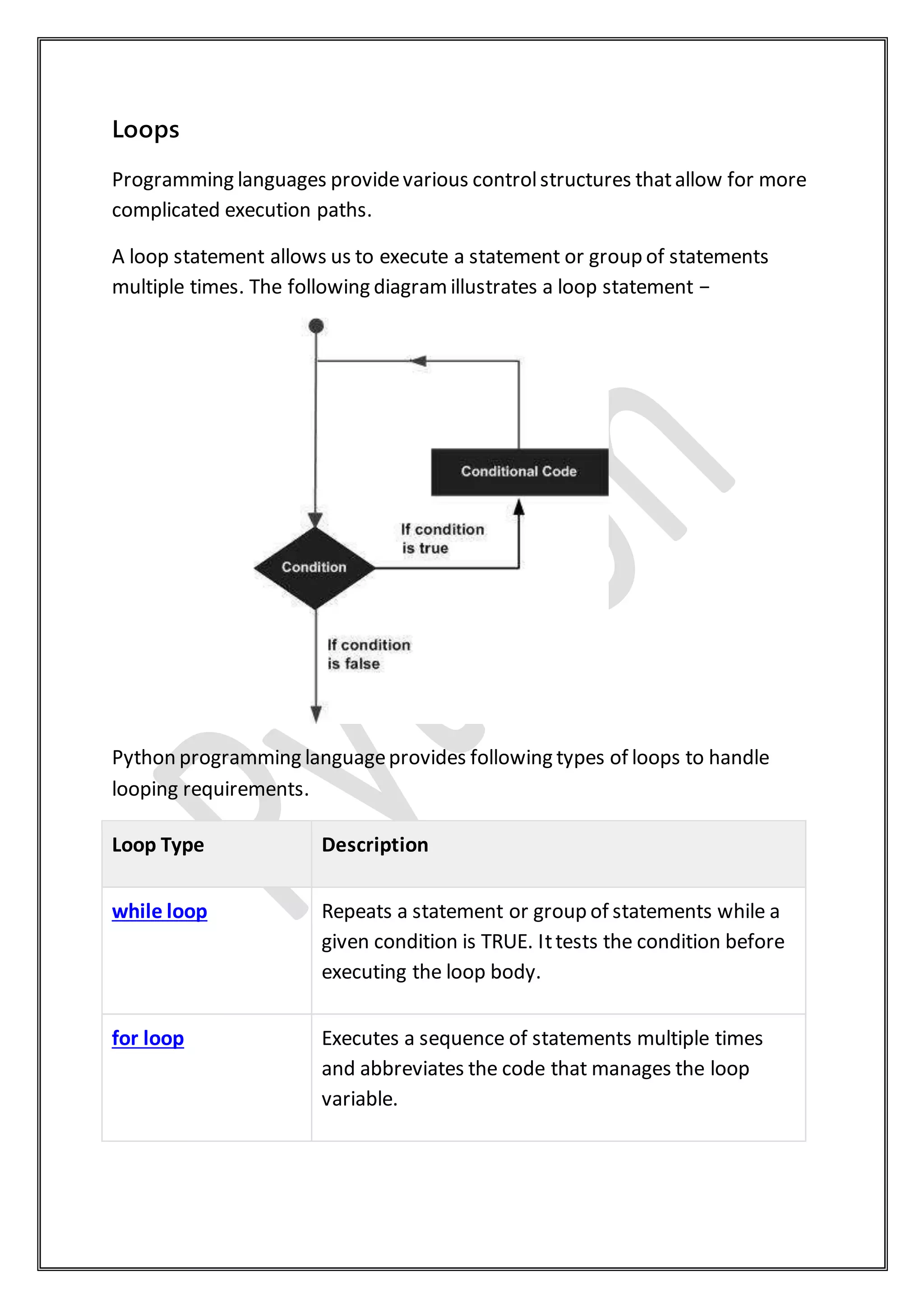 Loops

Programming languages provide various control structures that allow for more complicated execution paths.

A loop statement allows us to execute a statement or group of statements multiple times. The following diagram illustrates a loop statement −

Conditional Code

If condition is true

Condition

If condition is false

Python programming language provides following types of loops to handle looping requirements.

| Loop Type | Description |
|---|---|
| while loop | Repeats a statement or group of statements while a given condition is TRUE. It tests the condition before executing the loop body. |
| for loop | Executes a sequence of statements multiple times and abbreviates the code that manages the loop variable. |